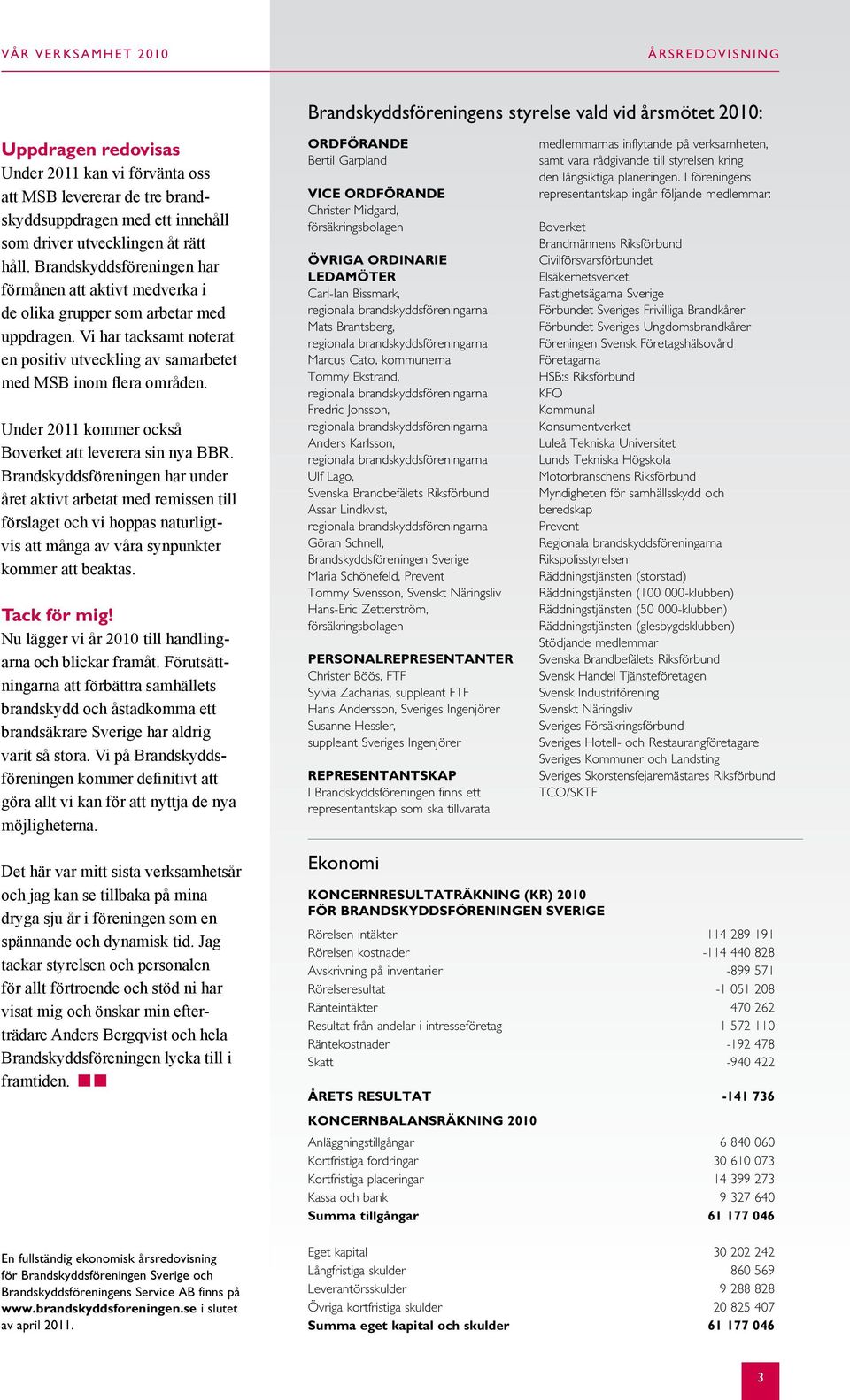 VÅR VERKSAMHET 2010

ÅRSREDOVISNING

Uppdragen redovisas
Under 2011 kan vi förvänta oss att MSB levererar de tre brandskyddsuppdragen med ett innehåll som driver utvecklingen åt rätt håll. Brandskyddsföreningen har förmånen att aktivt medverka i de olika grupper som arbetar med uppdragen. Vi har tacksamt noterat en positiv utveckling av samarbetet med MSB inom flera områden.

Under 2011 kommer också Boverket att leverera sin nya BBR. Brandskyddsföreningen har under året aktivt arbetat med remissen till förslaget och vi hoppas naturligtvis att många av våra synpunkter kommer att beaktas.

Tack för mig!
Nu lägger vi år 2010 till handlingarna och blickar framåt. Förutsättningarna att förbättra samhällets brandskydd och åstadkomma ett brandsäkrare Sverige har aldrig varit så stora. Vi på Brandskyddsföreningen kommer definitivt att göra allt vi kan för att nyttja de nya möjligheterna.

Det här var mitt sista verksamhetsår och jag kan se tillbaka på mina dryga sju år i föreningen som en spännande och dynamisk tid. Jag tackar styrelsen och personalen för allt förtroende och stöd ni har visat mig och önskar min efterträdare Anders Bergqvist och hela Brandskyddsföreningen lycka till i framtiden.

En fullständig ekonomisk årsredovisning för Brandskyddsföreningen Sverige och Brandskyddsföreningens Service AB finns på www.brandskyddsforeningen.se i slutet av april 2011.

Brandskyddsföreningens styrelse vald vid årsmötet 2010:

ORDFÖRANDE
Bertil Garpland

VICE ORDFÖRANDE
Christer Midgard, försäkringsbolagen

ÖVRIGA ORDINARIE LEDAMÖTER
Carl-Ian Bissmark, regionala brandskyddsföreningarna
Mats Brantsberg, regionala brandskyddsföreningarna
Marcus Cato, kommunerna
Tommy Ekstrand, regionala brandskyddsföreningarna
Fredric Jonsson, regionala brandskyddsföreningarna
Anders Karlsson, regionala brandskyddsföreningarna
Ulf Lago, Svenska Brandbefälets Riksförbund
Assar Lindkvist, regionala brandskyddsföreningarna
Göran Schnell, Brandskyddsföreningen Sverige
Maria Schönefeld, Prevent
Tommy Svensson, Svenskt Näringsliv
Hans-Eric Zetterström, försäkringsbolagen

PERSONALREPRESENTANTER
Christer Böös, FTF
Sylvia Zacharias, suppleant FTF
Hans Andersson, Sveriges Ingenjörer
Susanne Hessler, suppleant Sveriges Ingenjörer

REPRESENTANTSKAP
I Brandskyddsföreningen finns ett representantskap som ska tillvarata medlemmarnas inflytande på verksamheten, samt vara rådgivande till styrelsen kring den långsiktiga planeringen. I föreningens representantskap ingår följande medlemmar:

Boverket
Brandmännens Riksförbund
Civilförsvarsförbundet
Elsäkerhetsverket
Fastighetsägarna Sverige
Förbundet Sveriges Frivilliga Brandkårer
Förbundet Sveriges Ungdomsbrandkårer
Föreningen Svensk Företagshälsovård
Företagarna
HSB:s Riksförbund
KFO
Kommunal
Konsumentverket
Luleå Tekniska Universitet
Lunds Tekniska Högskola
Motorbranschens Riksförbund
Myndigheten för samhällsskydd och beredskap
Prevent
Regionala brandskyddsföreningarna
Rikspolisstyrelsen
Räddningstjänsten (storstad)
Räddningstjänsten (100 000-klubben)
Räddningstjänsten (50 000-klubben)
Räddningstjänsten (glesbygdsklubben)
Stödjande medlemmar
Svenska Brandbefälets Riksförbund
Svensk Handel Tjänsteföretagen
Svensk Industriförening
Svenskt Näringsliv
Sveriges Försäkringsförbund
Sveriges Hotell- och Restaurangföretagare
Sveriges Kommuner och Landsting
Sveriges Skorstensfejaremästares Riksförbund
TCO/SKTF

Ekonomi

KONCERNRESULTATRÄKNING (KR) 2010
FÖR BRANDSKYDDSFÖRENINGEN SVERIGE

| | |
|---|---|
| Rörelsen intäkter | 114 289 191 |
| Rörelsen kostnader | -114 440 828 |
| Avskrivning på inventarier | -899 571 |
| Rörelseresultat | -1 051 208 |
| Ränteintäkter | 470 262 |
| Resultat från andelar i intresseföretag | 1 572 110 |
| Räntekostnader | -192 478 |
| Skatt | -940 422 |
| ÅRETS RESULTAT | -141 736 |

KONCERNBALANSRÄKNING 2010

| | |
|---|---|
| Anläggningstillgångar | 6 840 060 |
| Kortfristiga fordringar | 30 610 073 |
| Kortfristiga placeringar | 14 399 273 |
| Kassa och bank | 9 327 640 |
| Summa tillgångar | 61 177 046 |
| Eget kapital | 30 202 242 |
| Långfristiga skulder | 860 569 |
| Leverantörsskulder | 9 288 828 |
| Övriga kortfristiga skulder | 20 825 407 |
| Summa eget kapital och skulder | 61 177 046 |

3